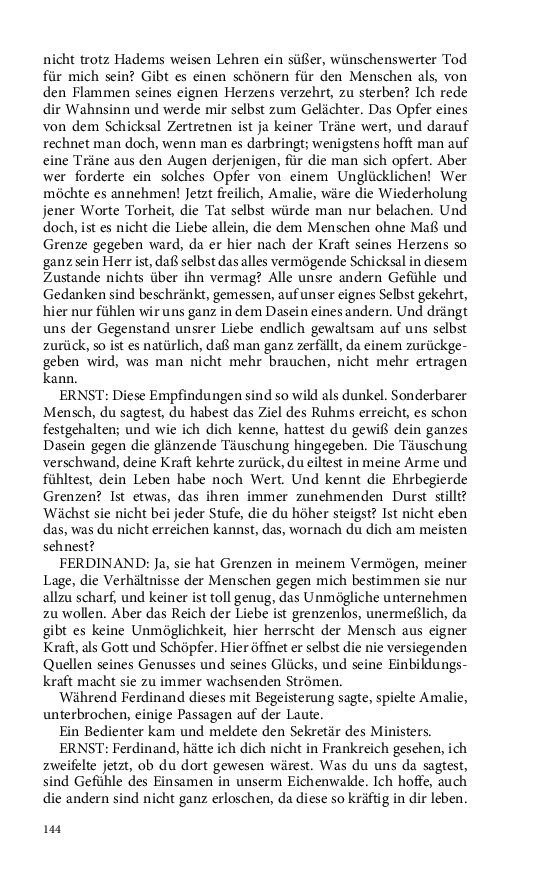 nicht trotz Hadems weisen Lehren ein süßer, wünschenswerter Tod für mich sein? Gibt es einen schönern für den Menschen als, von den Flammen seines eignen Herzens verzehrt, zu sterben? Ich rede dir Wahnsinn und werde mir selbst zum Gelächter. Das Opfer eines von dem Schicksal Zertretnen ist ja keiner Träne wert, und darauf rechnet man doch, wenn man es darbringt; wenigstens hofft man auf eine Träne aus den Augen derjenigen, für die man sich opfert. Aber wer forderte ein solches Opfer von einem Unglücklichen! Wer möchte es annehmen! Jetzt freilich, Amalie, wäre die Wiederholung jener Worte Torheit, die Tat selbst würde man nur belachen. Und doch, ist es nicht die Liebe allein, die dem Menschen ohne Maß und Grenze gegeben ward, da er hier nach der Kraft seines Herzens so ganz sein Herr ist, daß selbst das alles vermögende Schicksal in diesem Zustande nichts über ihn vermag? Alle unsre andern Gefühle und Gedanken sind beschränkt, gemessen, auf unser eignes Selbst gekehrt, hier nur fühlen wir uns ganz in dem Dasein eines andern. Und drängt uns der Gegenstand unsrer Liebe endlich gewaltsam auf uns selbst zurück, so ist es natürlich, daß man ganz zerfällt, da einem zurückgegeben wird, was man nicht mehr brauchen, nicht mehr ertragen kann.

ERNST: Diese Empfindungen sind so wild als dunkel. Sonderbarer Mensch, du sagtest, du habest das Ziel des Ruhms erreicht, es schon festgehalten; und wie ich dich kenne, hattest du gewiß dein ganzes Dasein gegen die glänzende Täuschung hingegeben. Die Täuschung verschwand, deine Kraft kehrte zurück, du eiltest in meine Arme und fühltest, dein Leben habe noch Wert. Und kennt die Ehrbegierde Grenzen? Ist etwas, das ihren immer zunehmenden Durst stillt? Wächst sie nicht bei jeder Stufe, die du höher steigst? Ist nicht eben das, was du nicht erreichen kannst, das, wornach du dich am meisten sehnest?

FERDINAND: Ja, sie hat Grenzen in meinem Vermögen, meiner Lage, die Verhältnisse der Menschen gegen mich bestimmen sie nur allzu scharf, und keiner ist toll genug, das Unmögliche unternehmen zu wollen. Aber das Reich der Liebe ist grenzenlos, unermeßlich, da gibt es keine Unmöglichkeit, hier herrscht der Mensch aus eigner Kraft, als Gott und Schöpfer. Hier öffnet er selbst die nie versiegenden Quellen seines Genusses und seines Glücks, und seine Einbildungskraft macht sie zu immer wachsenden Strömen.

Während Ferdinand dieses mit Begeisterung sagte, spielte Amalie, unterbrochen, einige Passagen auf der Laute.

Ein Bedienter kam und meldete den Sekretär des Ministers.

ERNST: Ferdinand, hätte ich dich nicht in Frankreich gesehen, ich zweifelte jetzt, ob du dort gewesen wärest. Was du uns da sagtest, sind Gefühle des Einsamen in unserm Eichenwalde. Ich hoffe, auch die andern sind nicht ganz erloschen, da diese so kräftig in dir leben.

144